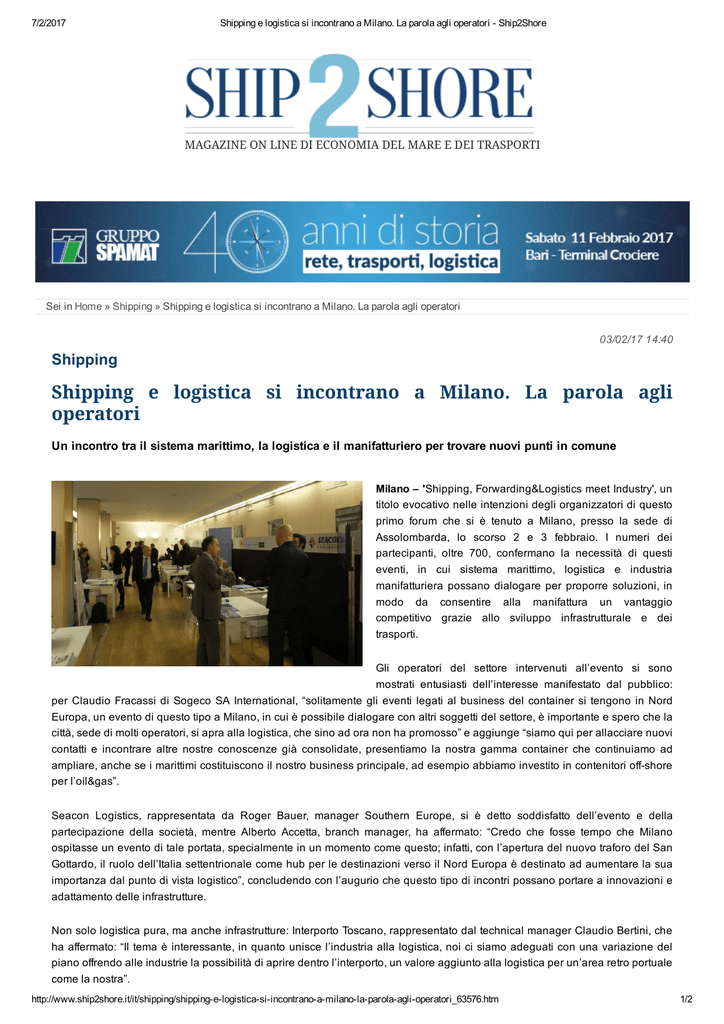 7/2/2017 Shipping e logistica si incontrano a Milano. La parola agli operatori - Ship2Shore

SHIP 2 SHORE
MAGAZINE ON LINE DI ECONOMIA DEL MARE E DEI TRASPORTI

GRUPPO SPAMAT 40 anni di storia rete, trasporti, logistica Sabato 11 Febbraio 2017 Bari - Terminal Crociere

Sei in Home » Shipping » Shipping e logistica si incontrano a Milano. La parola agli operatori

03/02/17 14:40

Shipping

Shipping e logistica si incontrano a Milano. La parola agli operatori

Un incontro tra il sistema marittimo, la logistica e il manifatturiero per trovare nuovi punti in comune

SEACON

Milano – 'Shipping, Forwarding&Logistics meet Industry', un titolo evocativo nelle intenzioni degli organizzatori di questo primo forum che si è tenuto a Milano, presso la sede di Assolombarda, lo scorso 2 e 3 febbraio. I numeri dei partecipanti, oltre 700, confermano la necessità di questi eventi, in cui sistema marittimo, logistica e industria manifatturiera possano dialogare per proporre soluzioni, in modo da consentire alla manifattura un vantaggio competitivo grazie allo sviluppo infrastrutturale e dei trasporti.

Gli operatori del settore intervenuti all'evento si sono mostrati entusiasti dell'interesse manifestato dal pubblico: per Claudio Fracassi di Sogeco SA International, "solitamente gli eventi legati al business del container si tengono in Nord Europa, un evento di questo tipo a Milano, in cui è possibile dialogare con altri soggetti del settore, è importante e spero che la città, sede di molti operatori, si apra alla logistica, che sino ad ora non ha promosso" e aggiunge "siamo qui per allacciare nuovi contatti e incontrare altre nostre conoscenze già consolidate, presentiamo la nostra gamma container che continuiamo ad ampliare, anche se i marittimi costituiscono il nostro business principale, ad esempio abbiamo investito in contenitori off-shore per l'oil&gas".

Seacon Logistics, rappresentata da Roger Bauer, manager Southern Europe, si è detto soddisfatto dell'evento e della partecipazione della società, mentre Alberto Accetta, branch manager, ha affermato: "Credo che fosse tempo che Milano ospitasse un evento di tale portata, specialmente in un momento come questo; infatti, con l'apertura del nuovo traforo del San Gottardo, il ruolo dell'Italia settentrionale come hub per le destinazioni verso il Nord Europa è destinato ad aumentare la sua importanza dal punto di vista logistico", concludendo con l'augurio che questo tipo di incontri possano portare a innovazioni e adattamento delle infrastrutture.

Non solo logistica pura, ma anche infrastrutture: Interporto Toscano, rappresentato dal technical manager Claudio Bertini, che ha affermato: "Il tema è interessante, in quanto unisce l'industria alla logistica, noi ci siamo adeguati con una variazione del piano offrendo alle industrie la possibilità di aprire dentro l'interporto, un valore aggiunto alla logistica per un'area retro portuale come la nostra".

http://www.ship2shore.it/it/shipping/shipping-e-logistica-si-incontrano-a-milano-la-parola-agli-operatori_63576.htm 1/2